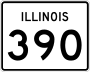 ILLINOIS
390